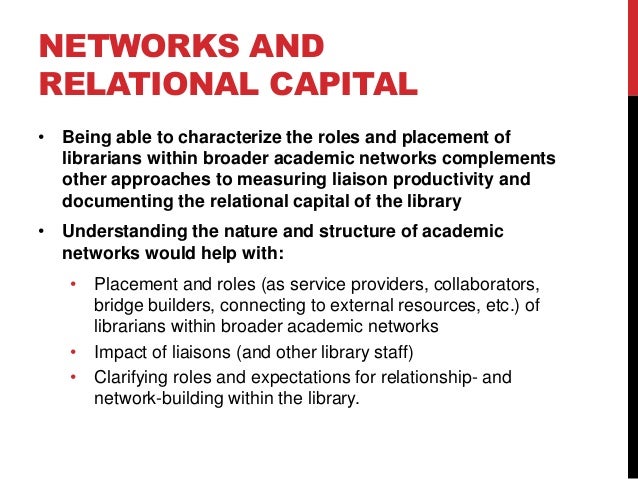 NETWORKS AND RELATIONAL CAPITAL

• Being able to characterize the roles and placement of librarians within broader academic networks complements other approaches to measuring liaison productivity and documenting the relational capital of the library

• Understanding the nature and structure of academic networks would help with:

• Placement and roles (as service providers, collaborators, bridge builders, connecting to external resources, etc.) of librarians within broader academic networks

• Impact of liaisons (and other library staff)

• Clarifying roles and expectations for relationship- and network-building within the library.